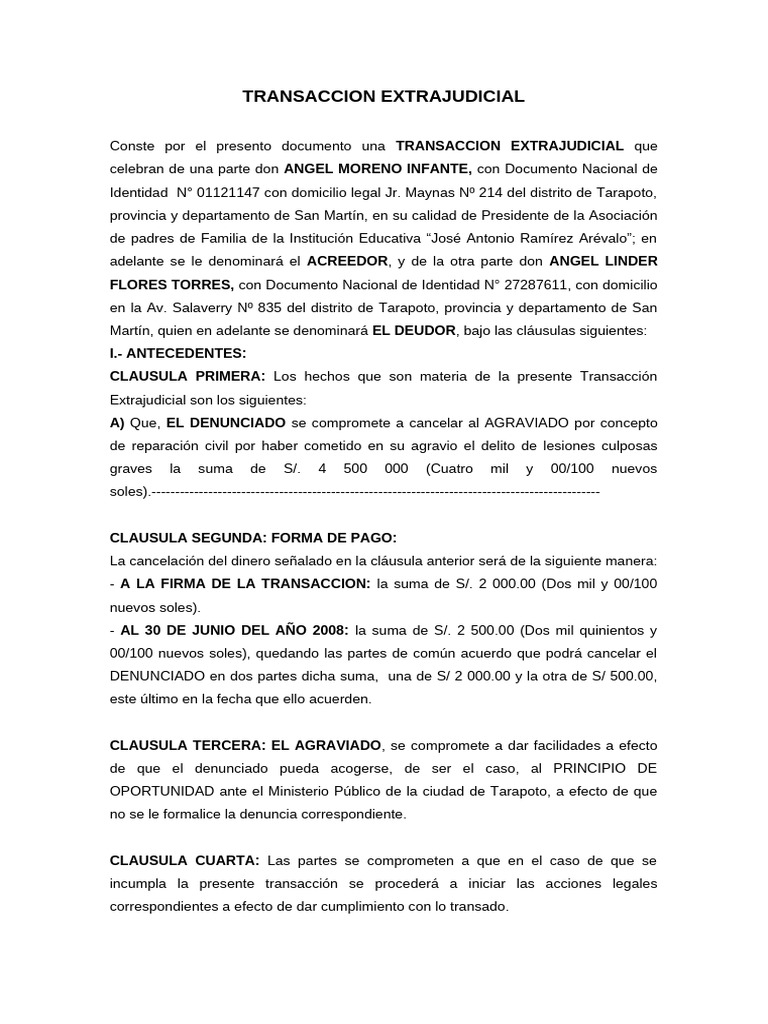 TRANSACCION EXTRAJUDICIAL

Conste por el presento documento una TRANSACCION EXTRAJUDICIAL que celebran de una parte don ANGEL MORENO INFANTE, con Documento Nacional de Identidad N° 01121147 con domicilio legal Jr. Maynas Nº 214 del distrito de Tarapoto, provincia y departamento de San Martín, en su calidad de Presidente de la Asociación de padres de Familia de la Institución Educativa “José Antonio Ramírez Arévalo”; en adelante se le denominará el ACREEDOR, y de la otra parte don ANGEL LINDER FLORES TORRES, con Documento Nacional de Identidad N° 27287611, con domicilio en la Av. Salaverry Nº 835 del distrito de Tarapoto, provincia y departamento de San Martín, quien en adelante se denominará EL DEUDOR, bajo las cláusulas siguientes:
I.- ANTECEDENTES:
CLAUSULA PRIMERA: Los hechos que son materia de la presente Transacción Extrajudicial son los siguientes:
A) Que, EL DENUNCIADO se compromete a cancelar al AGRAVIADO por concepto de reparación civil por haber cometido en su agravio el delito de lesiones culposas graves la suma de S/. 4 500 000 (Cuatro mil y 00/100 nuevos soles).--------------------------------------------------------------------------------------------

CLAUSULA SEGUNDA: FORMA DE PAGO:
La cancelación del dinero señalado en la cláusula anterior será de la siguiente manera:
- A LA FIRMA DE LA TRANSACCION: la suma de S/. 2 000.00 (Dos mil y 00/100 nuevos soles).
- AL 30 DE JUNIO DEL AÑO 2008: la suma de S/. 2 500.00 (Dos mil quinientos y 00/100 nuevos soles), quedando las partes de común acuerdo que podrá cancelar el DENUNCIADO en dos partes dicha suma, una de S/ 2 000.00 y la otra de S/ 500.00, este último en la fecha que ello acuerden.

CLAUSULA TERCERA: EL AGRAVIADO, se compromete a dar facilidades a efecto de que el denunciado pueda acogerse, de ser el caso, al PRINCIPIO DE OPORTUNIDAD ante el Ministerio Público de la ciudad de Tarapoto, a efecto de que no se le formalice la denuncia correspondiente.

CLAUSULA CUARTA: Las partes se comprometen a que en el caso de que se incumpla la presente transacción se procederá a iniciar las acciones legales correspondientes a efecto de dar cumplimiento con lo transado.